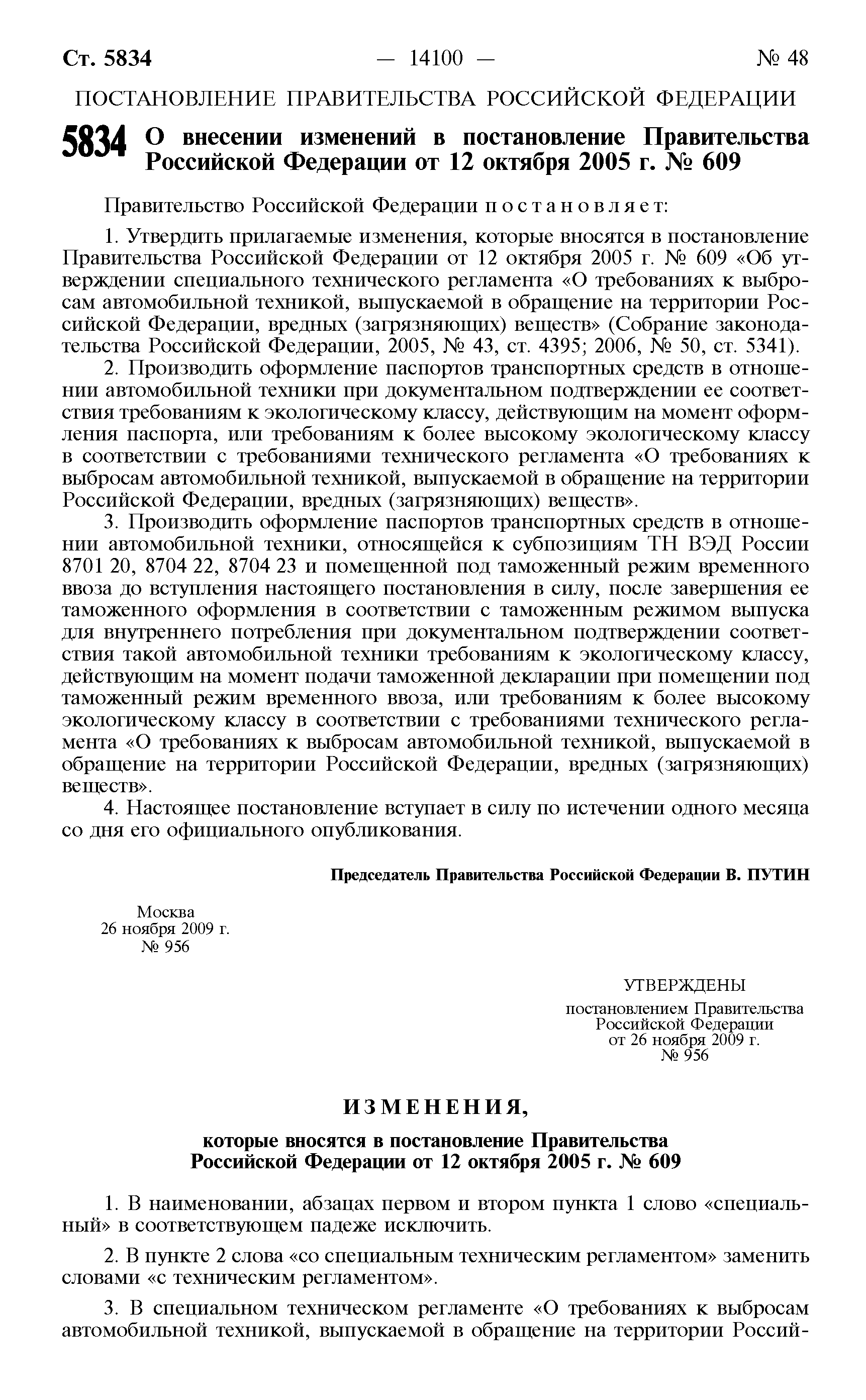 Ст. 5834 — 14100 — № 48

ПОСТАНОВЛЕНИЕ ПРАВИТЕЛЬСТВА РОССИЙСКОЙ ФЕДЕРАЦИИ

5834 О внесении изменений в постановление Правительства Российской Федерации от 12 октября 2005 г. № 609

Правительство Российской Федерации постановляет:

1. Утвердить прилагаемые изменения, которые вносятся в постановление Правительства Российской Федерации от 12 октября 2005 г. № 609 «Об утверждении специального технического регламента «О требованиях к выбросам автомобильной техникой, выпускаемой в обращение на территории Российской Федерации, вредных (загрязняющих) веществ» (Собрание законодательства Российской Федерации, 2005, № 43, ст. 4395; 2006, № 50, ст. 5341).

2. Производить оформление паспортов транспортных средств в отношении автомобильной техники при документальном подтверждении ее соответствия требованиям к экологическому классу, действующим на момент оформления паспорта, или требованиям к более высокому экологическому классу в соответствии с требованиями технического регламента «О требованиях к выбросам автомобильной техникой, выпускаемой в обращение на территории Российской Федерации, вредных (загрязняющих) веществ».

3. Производить оформление паспортов транспортных средств в отношении автомобильной техники, относящейся к субпозициям ТН ВЭД России 8701 20, 8704 22, 8704 23 и помещенной под таможенный режим временного ввоза до вступления настоящего постановления в силу, после завершения ее таможенного оформления в соответствии с таможенным режимом выпуска для внутреннего потребления при документальном подтверждении соответствия такой автомобильной техники требованиям к экологическому классу, действующим на момент подачи таможенной декларации при помещении под таможенный режим временного ввоза, или требованиям к более высокому экологическому классу в соответствии с требованиями технического регламента «О требованиях к выбросам автомобильной техникой, выпускаемой в обращение на территории Российской Федерации, вредных (загрязняющих) веществ».

4. Настоящее постановление вступает в силу по истечении одного месяца со дня его официального опубликования.

Председатель Правительства Российской Федерации В. ПУТИН

Москва
26 ноября 2009 г.
№ 956

УТВЕРЖДЕНЫ
постановлением Правительства Российской Федерации
от 26 ноября 2009 г.
№ 956

ИЗМЕНЕНИЯ,

которые вносятся в постановление Правительства Российской Федерации от 12 октября 2005 г. № 609

1. В наименовании, абзацах первом и втором пункта 1 слово «специальный» в соответствующем падеже исключить.

2. В пункте 2 слова «со специальным техническим регламентом» заменить словами «с техническим регламентом».

3. В специальном техническом регламенте «О требованиях к выбросам автомобильной техникой, выпускаемой в обращение на территории Россий-